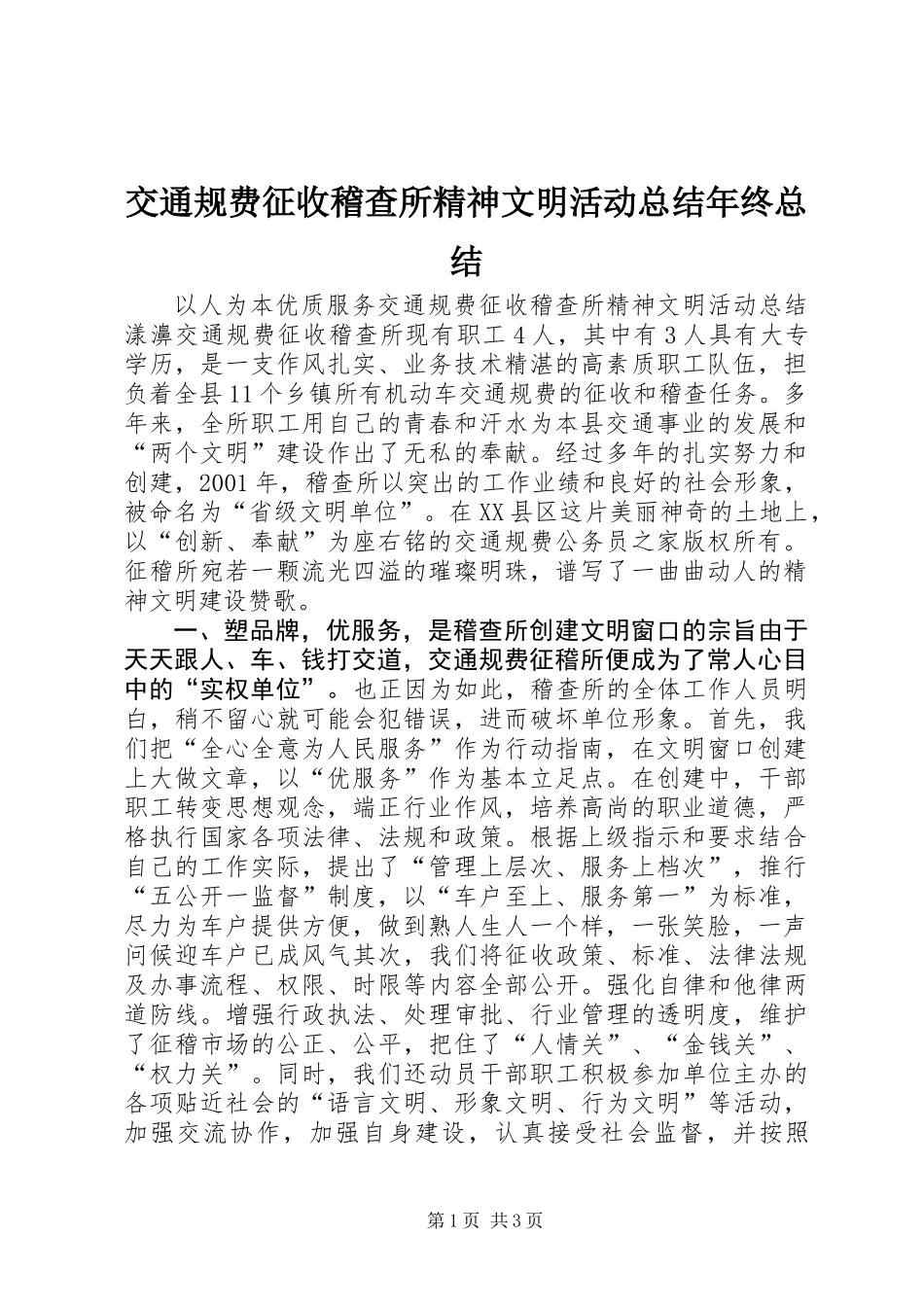 交通规费征收稽查所精神文明活动总结年终总结

以人为本优质服务交通规费征收稽查所精神文明活动总结漾濞交通规费征收稽查所现有职工４人，其中有３人具有大专学历，是一支作风扎实、业务技术精湛的高素质职工队伍，担负着全县11个乡镇所有机动车交通规费的征收和稽查任务。多年来，全所职工用自己的青春和汗水为本县交通事业的发展和“两个文明”建设作出了无私的奉献。经过多年的扎实努力和创建，2001年，稽查所以突出的工作业绩和良好的社会形象，被命名为“省级文明单位”。在XX县区这片美丽神奇的土地上，以“创新、奉献”为座右铭的交通规费公务员之家版权所有。征稽所宛若一颗流光四溢的璀璨明珠，谱写了一曲曲动人的精神文明建设赞歌。

一、塑品牌，优服务，是稽查所创建文明窗口的宗旨由于天天跟人、车、钱打交道，交通规费征稽所便成为了常人心目中的“实权单位”。也正因为如此，稽查所的全体工作人员明白，稍不留心就可能会犯错误，进而破坏单位形象。首先，我们把“全心全意为人民服务”作为行动指南，在文明窗口创建上大做文章，以“优服务”作为基本立足点。在创建中，干部职工转变思想观念，端正行业作风，培养高尚的职业道德，严格执行国家各项法律、法规和政策。根据上级指示和要求结合自己的工作实际，提出了“管理上层次、服务上档次”，推行“五公开一监督”制度，以“车户至上、服务第一”为标准，尽力为车户提供方便，做到熟人生人一个样，一张笑脸，一声问候迎车户已成风气其次，我们将征收政策、标准、法律法规及办事流程、权限、时限等内容全部公开。强化自律和他律两道防线。增强行政执法、处理审批、行业管理的透明度，维护了征稽市场的公正、公平，把住了“人情关”、“金钱关”、“权力关”。同时，我们还动员干部职工积极参加单位主办的各项贴近社会的“语言文明、形象文明、行为文明”等活动，加强交流协作，加强自身建设，认真接受社会监督，并按照

第1页 共3页